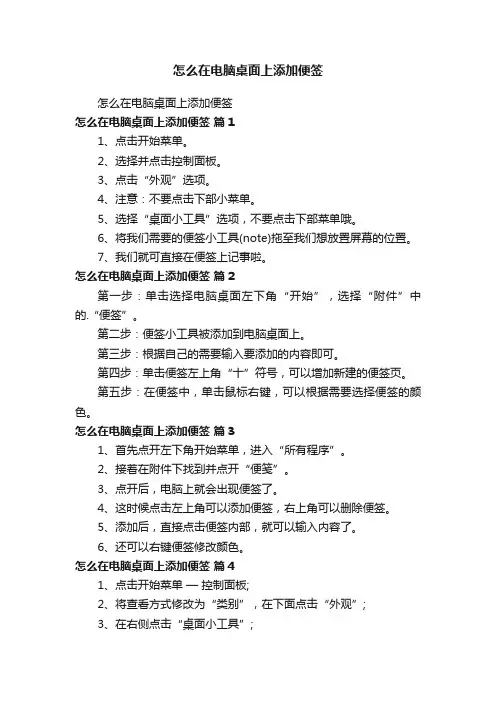 怎么在电脑桌面上添加便签

怎么在电脑桌面上添加便签

怎么在电脑桌面上添加便签 篇1

1、点击开始菜单。

2、选择并点击控制面板。

3、点击“外观”选项。

4、注意：不要点击下部小菜单。

5、选择“桌面小工具”选项，不要点击下部菜单哦。

6、将我们需要的便签小工具(note)拖至我们想放置屏幕的位置。

7、我们就可直接在便签上记事啦。

怎么在电脑桌面上添加便签 篇2

第一步：单击选择电脑桌面左下角“开始”，选择“附件”中的.“便签”。

第二步：便签小工具被添加到电脑桌面上。

第三步：根据自己的需要输入要添加的内容即可。

第四步：单击便签左上角“十”符号，可以增加新建的便签页。

第五步：在便签中，单击鼠标右键，可以根据需要选择便签的颜色。

怎么在电脑桌面上添加便签 篇3

1、首先点开左下角开始菜单，进入“所有程序”。

2、接着在附件下找到并点开“便笺”。

3、点开后，电脑上就会出现便签了。

4、这时候点击左上角可以添加便签，右上角可以删除便签。

5、添加后，直接点击便签内部，就可以输入内容了。

6、还可以右键便签修改颜色。

怎么在电脑桌面上添加便签 篇4

1、点击开始菜单 — 控制面板;

2、将查看方式修改为“类别”，在下面点击“外观”;

3、在右侧点击“桌面小工具”;